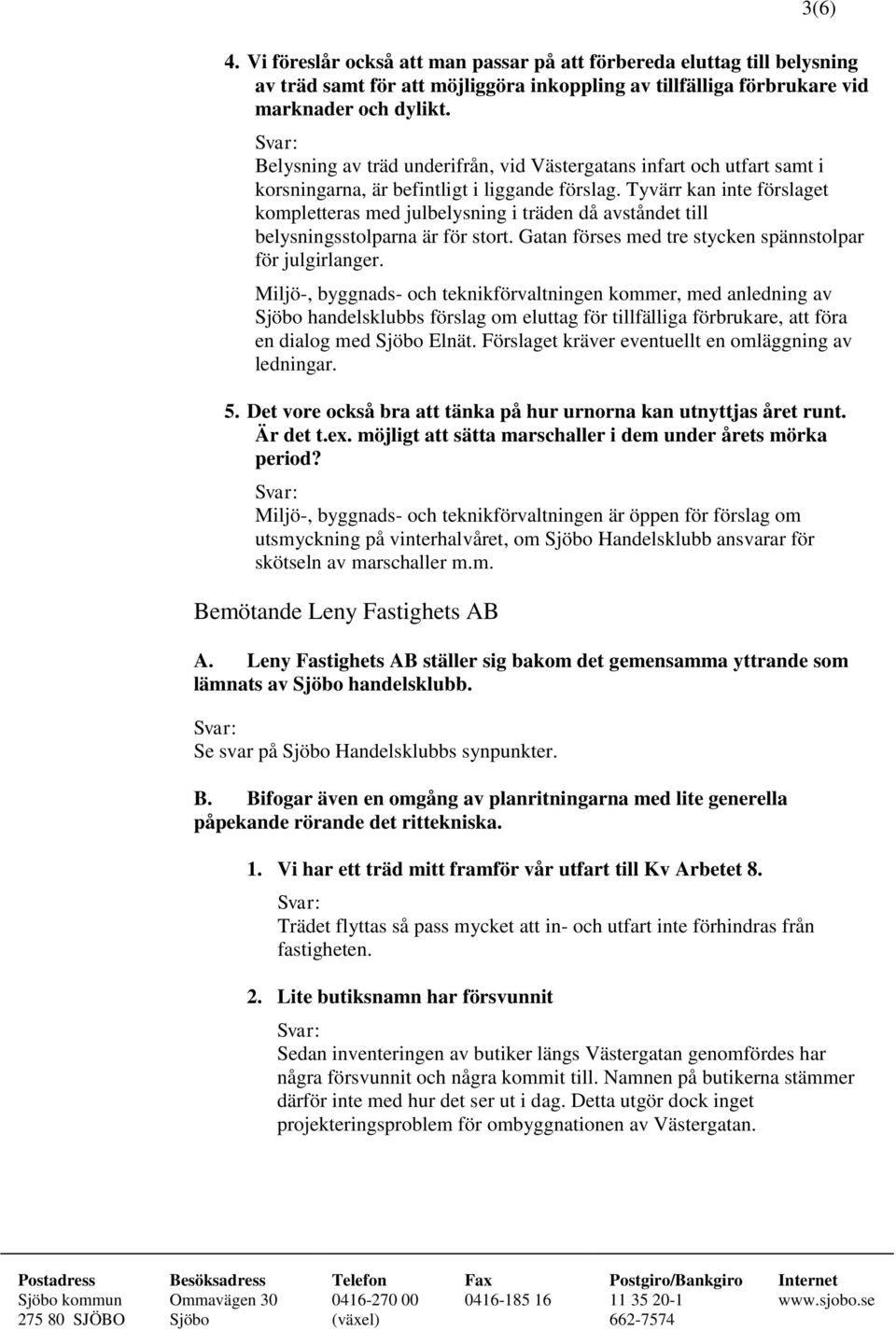 3(6)

4. Vi föreslår också att man passar på att förbereda eluttag till belysning av träd samt för att möjliggöra inkoppling av tillfälliga förbrukare vid marknader och dylikt.

Svar:
Belysning av träd underifrån, vid Västergatans infart och utfart samt i korsningarna, är befintligt i liggande förslag. Tyvärr kan inte förslaget kompletteras med julbelysning i träden då avståndet till belysningsstolparna är för stort. Gatan förses med tre stycken spännstolpar för julgirlanger.

Miljö-, byggnads- och teknikförvaltningen kommer, med anledning av Sjöbo handelsklubbs förslag om eluttag för tillfälliga förbrukare, att föra en dialog med Sjöbo Elnät. Förslaget kräver eventuellt en omläggning av ledningar.

5. Det vore också bra att tänka på hur urnorna kan utnyttjas året runt. Är det t.ex. möjligt att sätta marschaller i dem under årets mörka period?

Svar:
Miljö-, byggnads- och teknikförvaltningen är öppen för förslag om utsmyckning på vinterhalvåret, om Sjöbo Handelsklubb ansvarar för skötseln av marschaller m.m.

Bemötande Leny Fastighets AB

A. Leny Fastighets AB ställer sig bakom det gemensamma yttrande som lämnats av Sjöbo handelsklubb.

Svar:
Se svar på Sjöbo Handelsklubbs synpunkter.

B. Bifogar även en omgång av planritningarna med lite generella påpekande rörande det rittekniska.

1. Vi har ett träd mitt framför vår utfart till Kv Arbetet 8.

Svar:
Trädet flyttas så pass mycket att in- och utfart inte förhindras från fastigheten.

2. Lite butiksnamn har försvunnit

Svar:
Sedan inventeringen av butiker längs Västergatan genomfördes har några försvunnit och några kommit till. Namnen på butikerna stämmer därför inte med hur det ser ut i dag. Detta utgör dock inget projekteringsproblem för ombyggnationen av Västergatan.

| Postadress | Besöksadress | Telefon | Fax | Postgiro/Bankgiro | Internet |
|---|---|---|---|---|---|
| Sjöbo kommun | Ommavägen 30 | 0416-270 00 | 0416-185 16 | 11 35 20-1 | www.sjobo.se |
| 275 80 SJÖBO | Sjöbo | (växel) | | 662-7574 | |